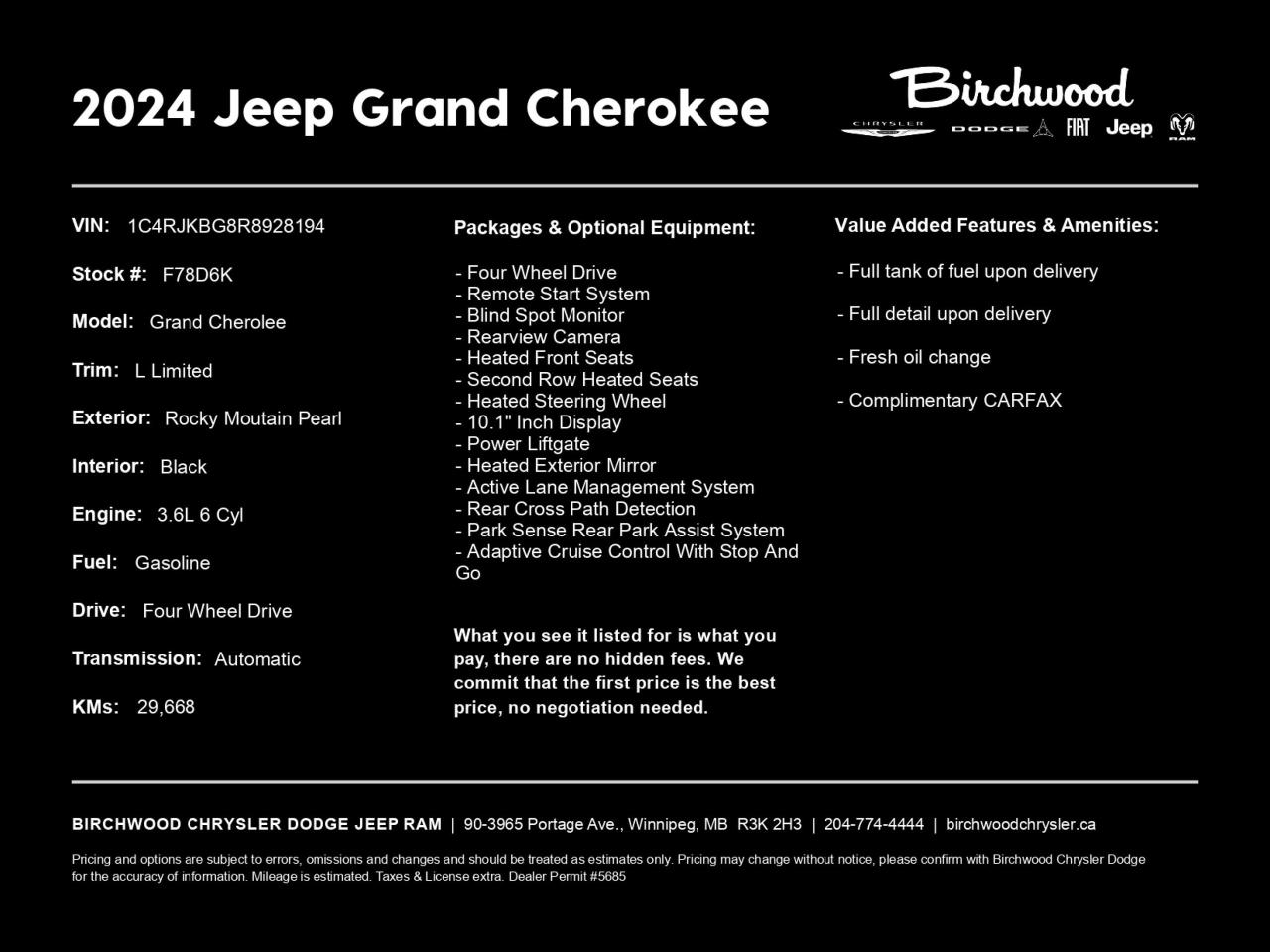 2024 Jeep Grand Cherokee

Birchwood
CHRYSLER DODGE FIAT Jeep RAM

VIN: 1C4RJKBG8R8928194

Stock #: F78D6K

Model: Grand Cherolee

Trim: L Limited

Exterior: Rocky Moutain Pearl

Interior: Black

Engine: 3.6L 6 Cyl

Fuel: Gasoline

Drive: Four Wheel Drive

Transmission: Automatic

KMs: 29,668

Packages & Optional Equipment:

- Four Wheel Drive
- Remote Start System
- Blind Spot Monitor
- Rearview Camera
- Heated Front Seats
- Second Row Heated Seats
- Heated Steering Wheel
- 10.1" Inch Display
- Power Liftgate
- Heated Exterior Mirror
- Active Lane Management System
- Rear Cross Path Detection
- Park Sense Rear Park Assist System
- Adaptive Cruise Control With Stop And Go

What you see it listed for is what you pay, there are no hidden fees. We commit that the first price is the best price, no negotiation needed.

Value Added Features & Amenities:

- Full tank of fuel upon delivery

- Full detail upon delivery

- Fresh oil change

- Complimentary CARFAX

BIRCHWOOD CHRYSLER DODGE JEEP RAM | 90-3965 Portage Ave., Winnipeg, MB R3K 2H3 | 204-774-4444 | birchwoodchrysler.ca

Pricing and options are subject to errors, omissions and changes and should be treated as estimates only. Pricing may change without notice, please confirm with Birchwood Chrysler Dodge for the accuracy of information. Mileage is estimated. Taxes & License extra. Dealer Permit #5685